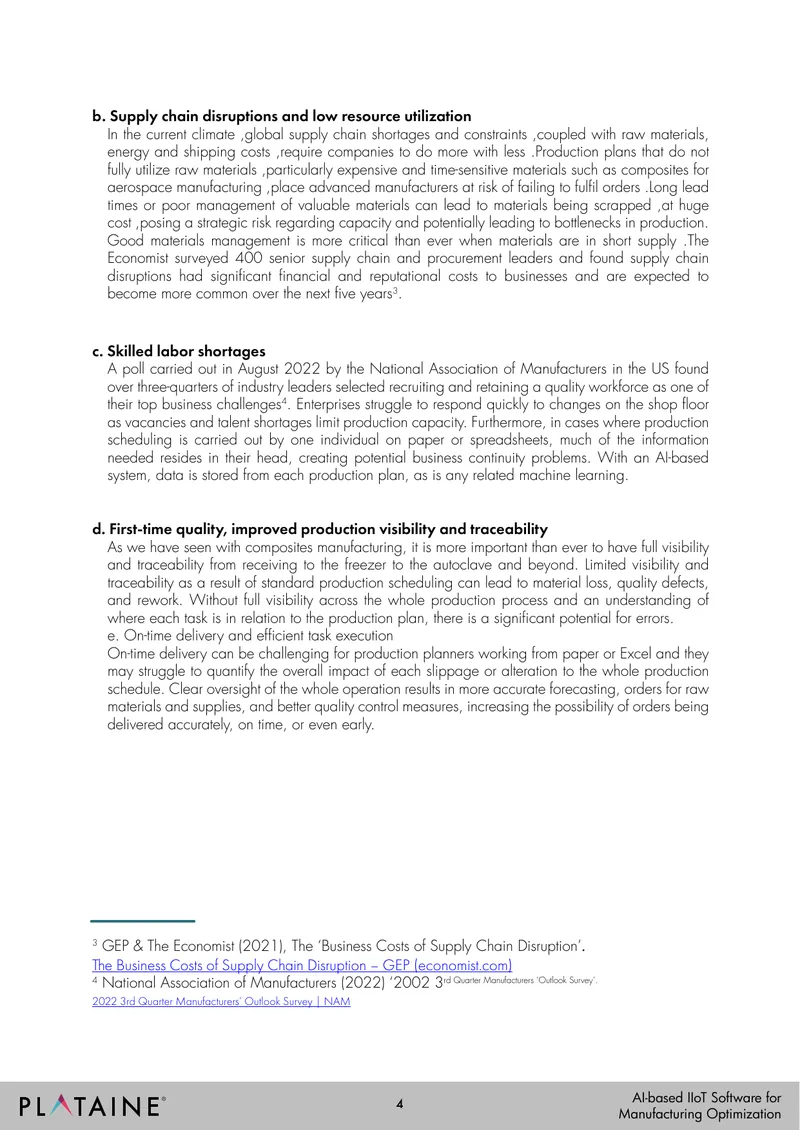 b. Supply chain disruptions and low resource utilization

In the current climate ,global supply chain shortages and constraints ,coupled with raw materials, energy and shipping costs ,require companies to do more with less .Production plans that do not fully utilize raw materials ,particularly expensive and time-sensitive materials such as composites for aerospace manufacturing ,place advanced manufacturers at risk of failing to fulfil orders .Long lead times or poor management of valuable materials can lead to materials being scrapped ,at huge cost ,posing a strategic risk regarding capacity and potentially leading to bottlenecks in production. Good materials management is more critical than ever when materials are in short supply .The Economist surveyed 400 senior supply chain and procurement leaders and found supply chain disruptions had significant financial and reputational costs to businesses and are expected to become more common over the next five years$^{3}$.

c. Skilled labor shortages

A poll carried out in August 2022 by the National Association of Manufacturers in the US found over three-quarters of industry leaders selected recruiting and retaining a quality workforce as one of their top business challenges$^{4}$. Enterprises struggle to respond quickly to changes on the shop floor as vacancies and talent shortages limit production capacity. Furthermore, in cases where production scheduling is carried out by one individual on paper or spreadsheets, much of the information needed resides in their head, creating potential business continuity problems. With an AI-based system, data is stored from each production plan, as is any related machine learning.

d. First-time quality, improved production visibility and traceability

As we have seen with composites manufacturing, it is more important than ever to have full visibility and traceability from receiving to the freezer to the autoclave and beyond. Limited visibility and traceability as a result of standard production scheduling can lead to material loss, quality defects, and rework. Without full visibility across the whole production process and an understanding of where each task is in relation to the production plan, there is a significant potential for errors.
e. On-time delivery and efficient task execution
On-time delivery can be challenging for production planners working from paper or Excel and they may struggle to quantify the overall impact of each slippage or alteration to the whole production schedule. Clear oversight of the whole operation results in more accurate forecasting, orders for raw materials and supplies, and better quality control measures, increasing the possibility of orders being delivered accurately, on time, or even early.

$^{3}$ GEP & The Economist (2021), The 'Business Costs of Supply Chain Disruption'.
The Business Costs of Supply Chain Disruption – GEP (economist.com)
$^{4}$ National Association of Manufacturers (2022) '2002 3rd Quarter Manufacturers 'Outlook Survey'.
2022 3rd Quarter Manufacturers' Outlook Survey | NAM

PLATAINE®

4

AI-based IIoT Software for
Manufacturing Optimization